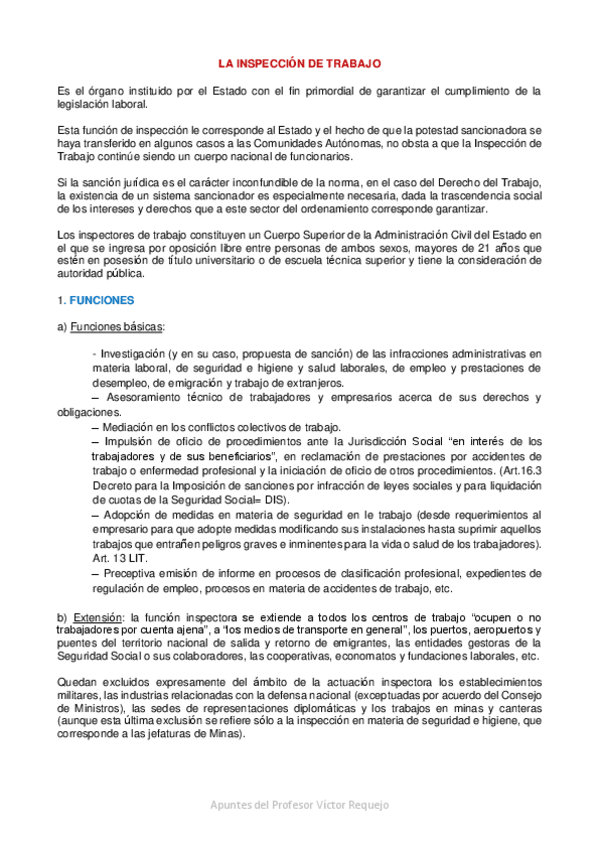 LA INSPECCIÓN DE TRABAJO

Es el órgano instituido por el Estado con el fin primordial de garantizar el cumplimiento de la legislación laboral.

Esta función de inspección le corresponde al Estado y el hecho de que la potestad sancionadora se haya transferido en algunos casos a las Comunidades Autónomas, no obsta a que la Inspección de Trabajo continúe siendo un cuerpo nacional de funcionarios.

Si la sanción jurídica es el carácter inconfundible de la norma, en el caso del Derecho del Trabajo, la existencia de un sistema sancionador es especialmente necesaria, dada la trascendencia social de los intereses y derechos que a este sector del ordenamiento corresponde garantizar.

Los inspectores de trabajo constituyen un Cuerpo Superior de la Administración Civil del Estado en el que se ingresa por oposición libre entre personas de ambos sexos, mayores de 21 años que estén en posesión de título universitario o de escuela técnica superior y tiene la consideración de autoridad pública.

1. FUNCIONES

a) Funciones básicas:

- Investigación (y en su caso, propuesta de sanción) de las infracciones administrativas en materia laboral, de seguridad e higiene y salud laborales, de empleo y prestaciones de desempleo, de emigración y trabajo de extranjeros.
– Asesoramiento técnico de trabajadores y empresarios acerca de sus derechos y obligaciones.
– Mediación en los conflictos colectivos de trabajo.
– Impulsión de oficio de procedimientos ante la Jurisdicción Social "en interés de los trabajadores y de sus beneficiarios", en reclamación de prestaciones por accidentes de trabajo o enfermedad profesional y la iniciación de oficio de otros procedimientos. (Art.16.3 Decreto para la Imposición de sanciones por infracción de leyes sociales y para liquidación de cuotas de la Seguridad Social= DIS).
– Adopción de medidas en materia de seguridad en le trabajo (desde requerimientos al empresario para que adopte medidas modificando sus instalaciones hasta suprimir aquellos trabajos que entrañen peligros graves e inminentes para la vida o salud de los trabajadores). Art. 13 LIT.
– Preceptiva emisión de informe en procesos de clasificación profesional, expedientes de regulación de empleo, procesos en materia de accidentes de trabajo, etc.

b) Extensión: la función inspectora se extiende a todos los centros de trabajo "ocupen o no trabajadores por cuenta ajena", a "los medios de transporte en general", los puertos, aeropuertos y puentes del territorio nacional de salida y retorno de emigrantes, las entidades gestoras de la Seguridad Social o sus colaboradores, las cooperativas, economatos y fundaciones laborales, etc.

Quedan excluidos expresamente del ámbito de la actuación inspectora los establecimientos militares, las industrias relacionadas con la defensa nacional (exceptuadas por acuerdo del Consejo de Ministros), las sedes de representaciones diplomáticas y los trabajos en minas y canteras (aunque esta última exclusión se refiere sólo a la inspección en materia de seguridad e higiene, que corresponde a las jefaturas de Minas).

Apuntes del Profesor Víctor Requejo